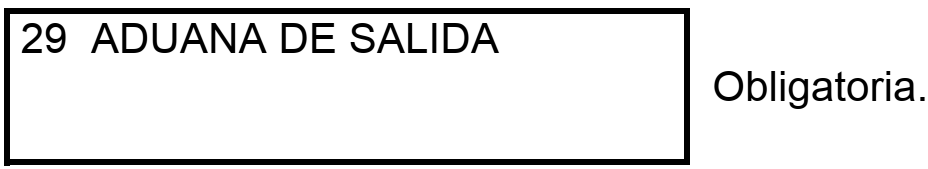 29 ADUANA DE SALIDA

Obligatoria.